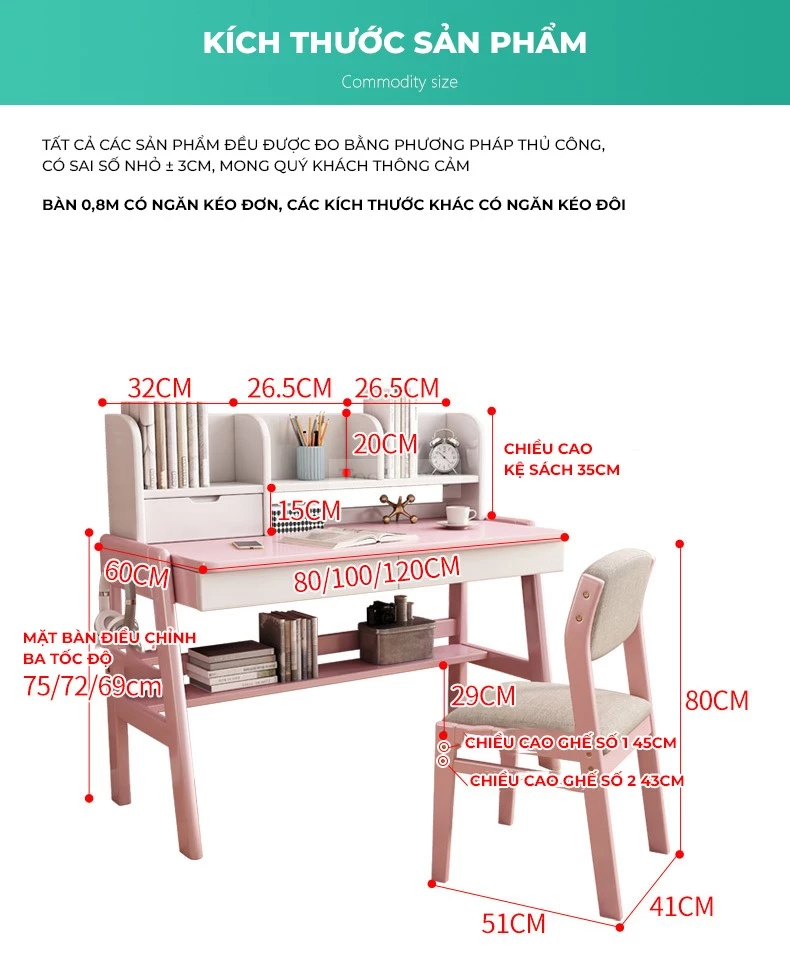 KÍCH THƯỚC SẢN PHẨM

Commodity size

TẤT CẢ CÁC SẢN PHẨM ĐỀU ĐƯỢC ĐO BẰNG PHƯƠNG PHÁP THỦ CÔNG, CÓ SAI SỐ NHỎ ± 3CM, MONG QUÝ KHÁCH THÔNG CẢM

BÀN 0,8M CÓ NGĂN KÉO ĐƠN, CÁC KÍCH THƯỚC KHÁC CÓ NGĂN KÉO ĐÔI

32CM

26.5CM

26.5CM

20CM

CHIỀU CAO KỆ SÁCH 35CM

15CM

60CM

80/100/120CM

MẶT BÀN ĐIỀU CHỈNH BA TỐC ĐỘ 75/72/69cm

29CM

80CM

CHIỀU CAO GHẾ SỐ 1 45CM

CHIỀU CAO GHẾ SỐ 2 43CM

51CM

41CM